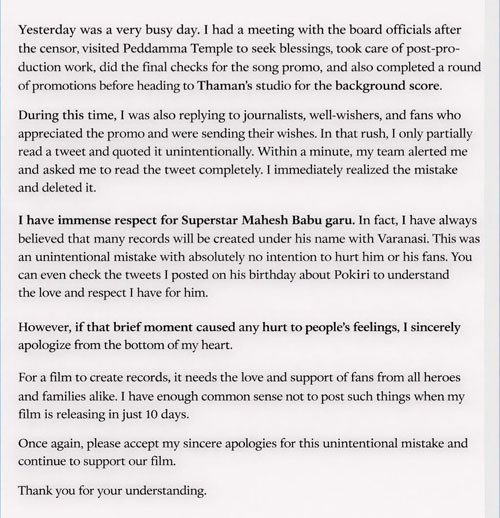 Yesterday was a very busy day. I had a meeting with the board officials after the censor, visited Peddamma Temple to seek blessings, took care of post-production work, did the final checks for the song promo, and also completed a round of promotions before heading to Thaman's studio for the background score.

During this time, I was also replying to journalists, well-wishers, and fans who appreciated the promo and were sending their wishes. In that rush, I only partially read a tweet and quoted it unintentionally. Within a minute, my team alerted me and asked me to read the tweet completely. I immediately realized the mistake and deleted it.

I have immense respect for Superstar Mahesh Babu garu. In fact, I have always believed that many records will be created under his name with Varanasi. This was an unintentional mistake with absolutely no intention to hurt him or his fans. You can even check the tweets I posted on his birthday about Pokiri to understand the love and respect I have for him.

However, if that brief moment caused any hurt to people's feelings, I sincerely apologize from the bottom of my heart.

For a film to create records, it needs the love and support of fans from all heroes and families alike. I have enough common sense not to post such things when my film is releasing in just 10 days.

Once again, please accept my sincere apologies for this unintentional mistake and continue to support our film.

Thank you for your understanding.